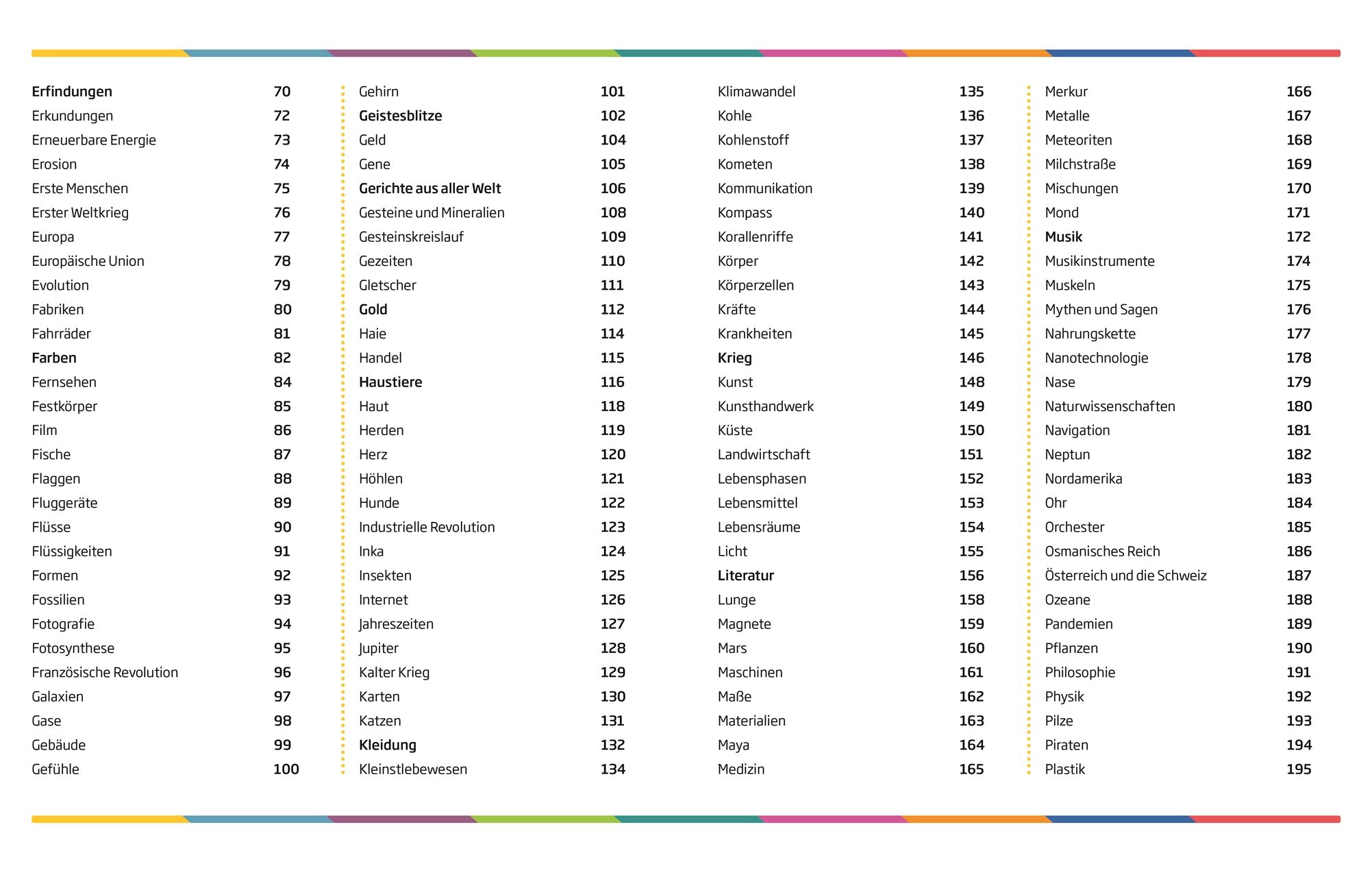 Erfindungen 70
Erkundungen 72
Erneuerbare Energie 73
Erosion 74
Erste Menschen 75
Erster Weltkrieg 76
Europa 77
Europäische Union 78
Evolution 79
Fabriken 80
Fahrräder 81
Farben 82
Fernsehen 84
Festkörper 85
Film 86
Fische 87
Flaggen 88
Fluggeräte 89
Flüsse 90
Flüssigkeiten 91
Formen 92
Fossilien 93
Fotografie 94
Fotosynthese 95
Französische Revolution 96
Galaxien 97
Gase 98
Gebäude 99
Gefühle 100

Gehirn 101
Geistesblitze 102
Geld 104
Gene 105
Gerichte aus aller Welt 106
Gesteine und Mineralien 108
Gesteinskreislauf 109
Gezeiten 110
Gletscher 111
Gold 112
Haie 114
Handel 115
Haustiere 116
Haut 118
Herden 119
Herz 120
Höhlen 121
Hunde 122
Industrielle Revolution 123
Inka 124
Insekten 125
Internet 126
Jahreszeiten 127
Jupiter 128
Kalter Krieg 129
Karten 130
Katzen 131
Kleidung 132
Kleinstlebewesen 134

Klimawandel 135
Kohle 136
Kohlenstoff 137
Kometen 138
Kommunikation 139
Kompass 140
Korallenriffe 141
Körper 142
Körperzellen 143
Kräfte 144
Krankheiten 145
Krieg 146
Kunst 148
Kunsthandwerk 149
Küste 150
Landwirtschaft 151
Lebensphasen 152
Lebensmittel 153
Lebensräume 154
Licht 155
Literatur 156
Lunge 158
Magnete 159
Mars 160
Maschinen 161
Maße 162
Materialien 163
Maya 164
Medizin 165

Merkur 166
Metalle 167
Meteoriten 168
Milchstraße 169
Mischungen 170
Mond 171
Musik 172
Musikinstrumente 174
Muskeln 175
Mythen und Sagen 176
Nahrungskette 177
Nanotechnologie 178
Nase 179
Naturwissenschaften 180
Navigation 181
Neptun 182
Nordamerika 183
Ohr 184
Orchester 185
Osmanisches Reich 186
Österreich und die Schweiz 187
Ozeane 188
Pandemien 189
Pflanzen 190
Philosophie 191
Physik 192
Pilze 193
Piraten 194
Plastik 195